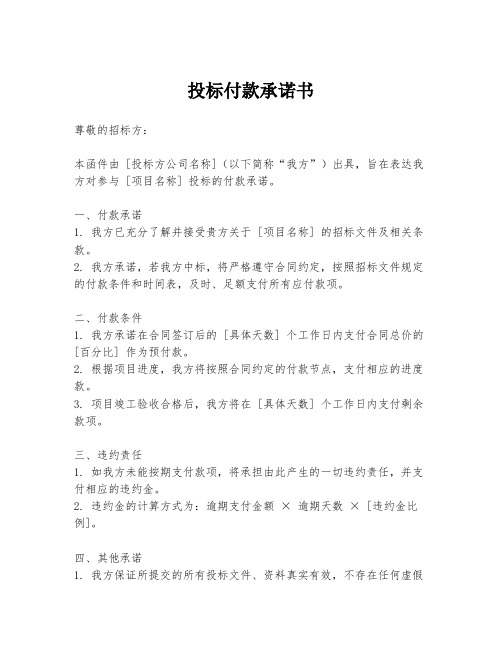 投标付款承诺书

尊敬的招标方：

本函件由［投标方公司名称］（以下简称“我方”）出具，旨在表达我方对参与［项目名称］投标的付款承诺。

一、付款承诺
1. 我方已充分了解并接受贵方关于［项目名称］的招标文件及相关条款。
2. 我方承诺，若我方中标，将严格遵守合同约定，按照招标文件规定的付款条件和时间表，及时、足额支付所有应付款项。

二、付款条件
1. 我方承诺在合同签订后的［具体天数］个工作日内支付合同总价的［百分比］作为预付款。
2. 根据项目进度，我方将按照合同约定的付款节点，支付相应的进度款。
3. 项目竣工验收合格后，我方将在［具体天数］个工作日内支付剩余款项。

三、违约责任
1. 如我方未能按期支付款项，将承担由此产生的一切违约责任，并支付相应的违约金。
2. 违约金的计算方式为：逾期支付金额 × 逾期天数 ×［违约金比例］。

四、其他承诺
1. 我方保证所提交的所有投标文件、资料真实有效，不存在任何虚假